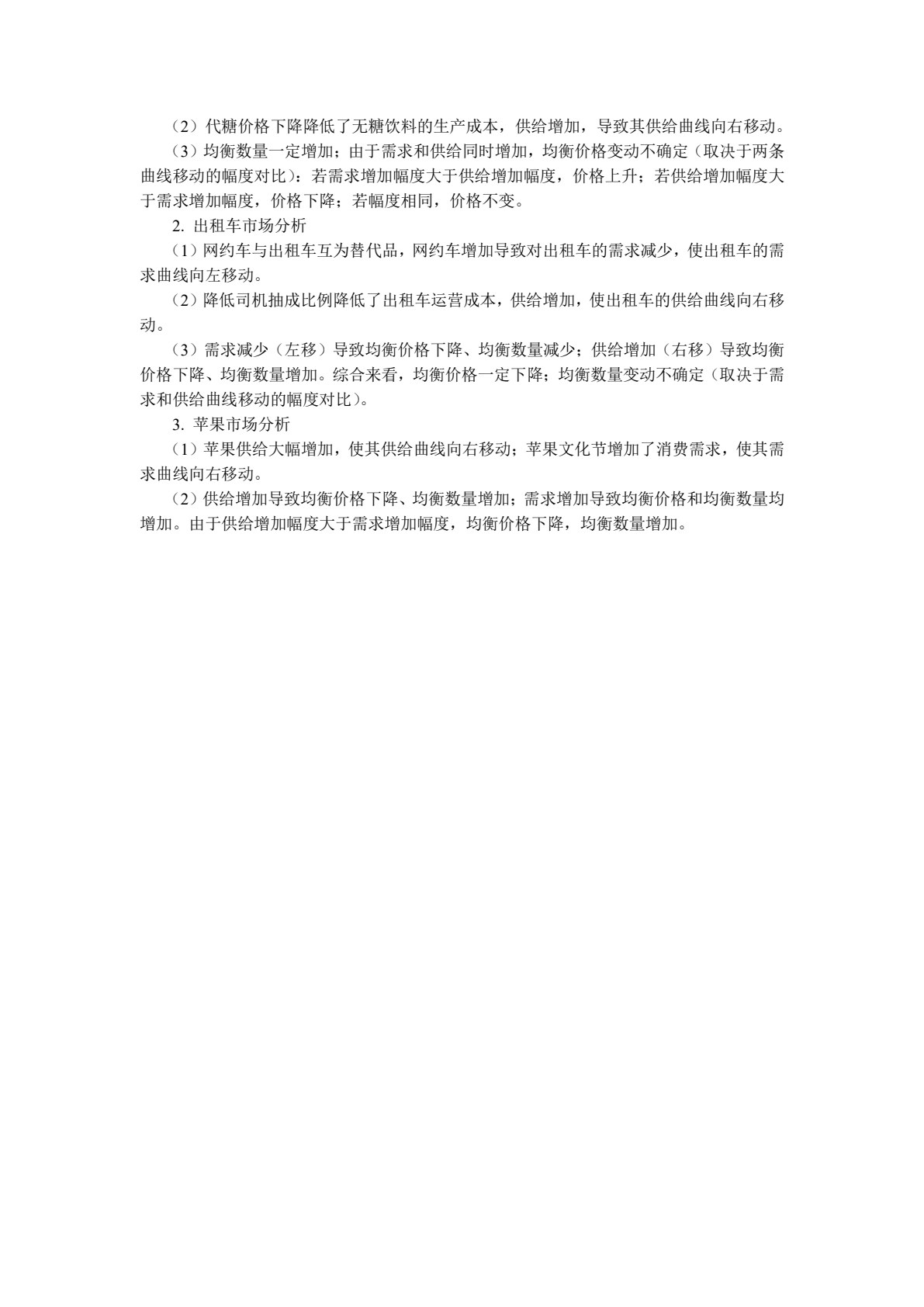 （2）代糖价格下降降低了无糖饮料的生产成本，供给增加，导致其供给曲线向右移动。

（3）均衡数量一定增加；由于需求和供给同时增加，均衡价格变动不确定（取决于两条曲线移动的幅度对比）：若需求增加幅度大于供给增加幅度，价格上升；若供给增加幅度大于需求增加幅度，价格下降；若幅度相同，价格不变。

2. 出租车市场分析

（1）网约车与出租车互为替代品，网约车增加导致对出租车的需求减少，使出租车的需求曲线向左移动。

（2）降低司机抽成比例降低了出租车运营成本，供给增加，使出租车的供给曲线向右移动。

（3）需求减少（左移）导致均衡价格下降、均衡数量减少；供给增加（右移）导致均衡价格下降、均衡数量增加。综合来看，均衡价格一定下降；均衡数量变动不确定（取决于需求和供给曲线移动的幅度对比）。

3. 苹果市场分析

（1）苹果供给大幅增加，使其供给曲线向右移动；苹果文化节增加了消费需求，使其需求曲线向右移动。

（2）供给增加导致均衡价格下降、均衡数量增加；需求增加导致均衡价格和均衡数量均增加。由于供给增加幅度大于需求增加幅度，均衡价格下降，均衡数量增加。